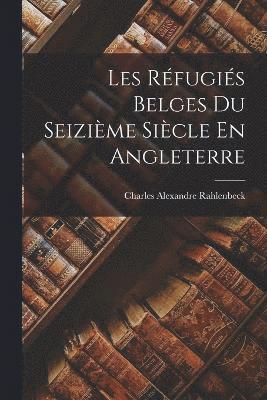 Les Réfugiés Belges Du Seizième Siècle En Angleterre

Charles Alexandre Rahlenbeck